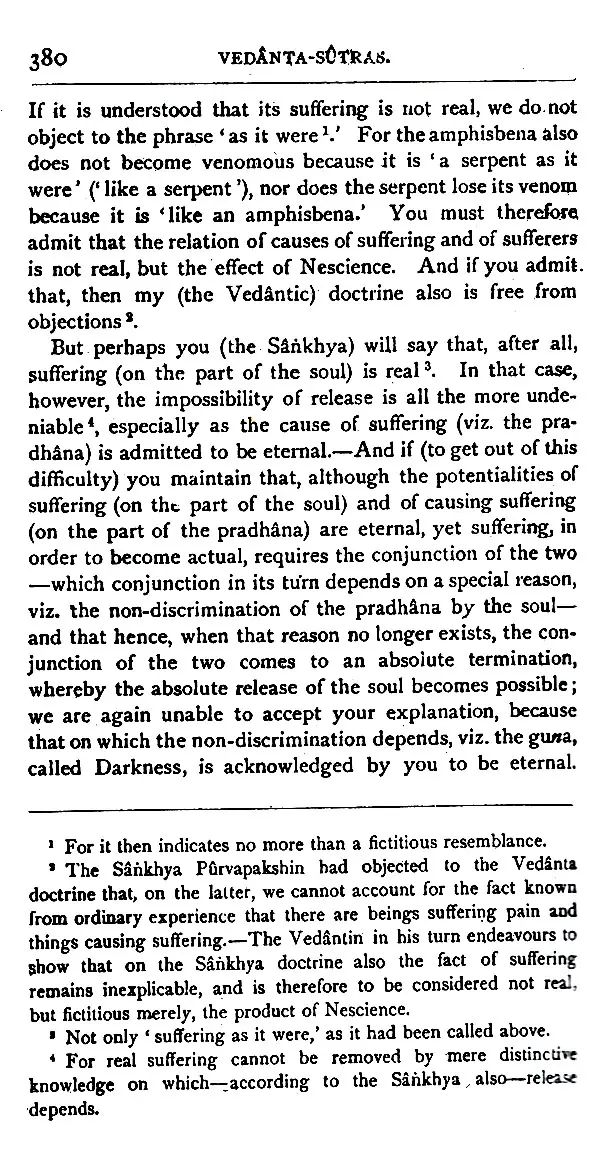 380 VEDÂNTA-SÛTRAS.

If it is understood that its suffering is not real, we do not object to the phrase 'as it were$^{1}$.' For the amphisbena also does not become venomous because it is 'a serpent as it were' ('like a serpent'), nor does the serpent lose its venom because it is 'like an amphisbena.' You must therefore admit that the relation of causes of suffering and of sufferers is not real, but the effect of Nescience. And if you admit that, then my (the Vedântic) doctrine also is free from objections$^{2}$.

But perhaps you (the Sâṅkhya) will say that, after all, suffering (on the part of the soul) is real$^{3}$. In that case, however, the impossibility of release is all the more undeniable$^{4}$, especially as the cause of suffering (viz. the pradhâna) is admitted to be eternal.—And if (to get out of this difficulty) you maintain that, although the potentialities of suffering (on the part of the soul) and of causing suffering (on the part of the pradhâna) are eternal, yet suffering, in order to become actual, requires the conjunction of the two —which conjunction in its turn depends on a special reason, viz. the non-discrimination of the pradhâna by the soul— and that hence, when that reason no longer exists, the conjunction of the two comes to an absolute termination, whereby the absolute release of the soul becomes possible; we are again unable to accept your explanation, because that on which the non-discrimination depends, viz. the guna, called Darkness, is acknowledged by you to be eternal.

$^{1}$ For it then indicates no more than a fictitious resemblance.

$^{2}$ The Sâṅkhya Pûrvapakshin had objected to the Vedânta doctrine that, on the latter, we cannot account for the fact known from ordinary experience that there are beings suffering pain and things causing suffering.—The Vedântin in his turn endeavours to show that on the Sâṅkhya doctrine also the fact of suffering remains inexplicable, and is therefore to be considered not real, but fictitious merely, the product of Nescience.

$^{3}$ Not only 'suffering as it were,' as it had been called above.

$^{4}$ For real suffering cannot be removed by mere distinctive knowledge on which—according to the Sâṅkhya also—release depends.